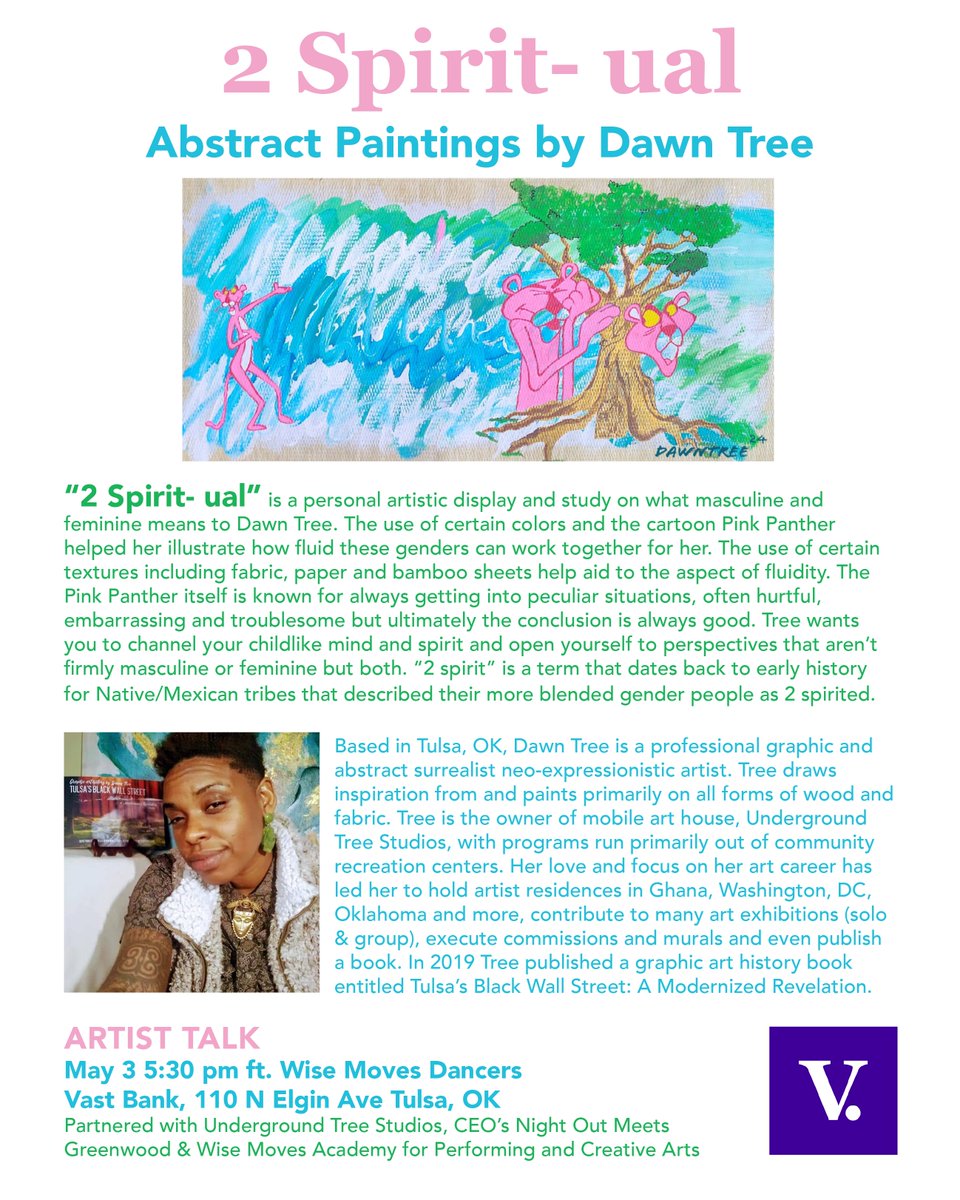 2 Spirit- ual

Abstract Paintings by Dawn Tree

DAWNTREE 24

"2 Spirit- ual" is a personal artistic display and study on what masculine and feminine means to Dawn Tree. The use of certain colors and the cartoon Pink Panther helped her illustrate how fluid these genders can work together for her. The use of certain textures including fabric, paper and bamboo sheets help aid to the aspect of fluidity. The Pink Panther itself is known for always getting into peculiar situations, often hurtful, embarrassing and troublesome but ultimately the conclusion is always good. Tree wants you to channel your childlike mind and spirit and open yourself to perspectives that aren't firmly masculine or feminine but both. "2 spirit" is a term that dates back to early history for Native/Mexican tribes that described their more blended gender people as 2 spirited.

TULSA'S BLACK WALL STREET

Based in Tulsa, OK, Dawn Tree is a professional graphic and abstract surrealist neo-expressionistic artist. Tree draws inspiration from and paints primarily on all forms of wood and fabric. Tree is the owner of mobile art house, Underground Tree Studios, with programs run primarily out of community recreation centers. Her love and focus on her art career has led her to hold artist residences in Ghana, Washington, DC, Oklahoma and more, contribute to many art exhibitions (solo & group), execute commissions and murals and even publish a book. In 2019 Tree published a graphic art history book entitled Tulsa's Black Wall Street: A Modernized Revelation.

ARTIST TALK
May 3 5:30 pm ft. Wise Moves Dancers
Vast Bank, 110 N Elgin Ave Tulsa, OK
Partnered with Underground Tree Studios, CEO's Night Out Meets Greenwood & Wise Moves Academy for Performing and Creative Arts

V.